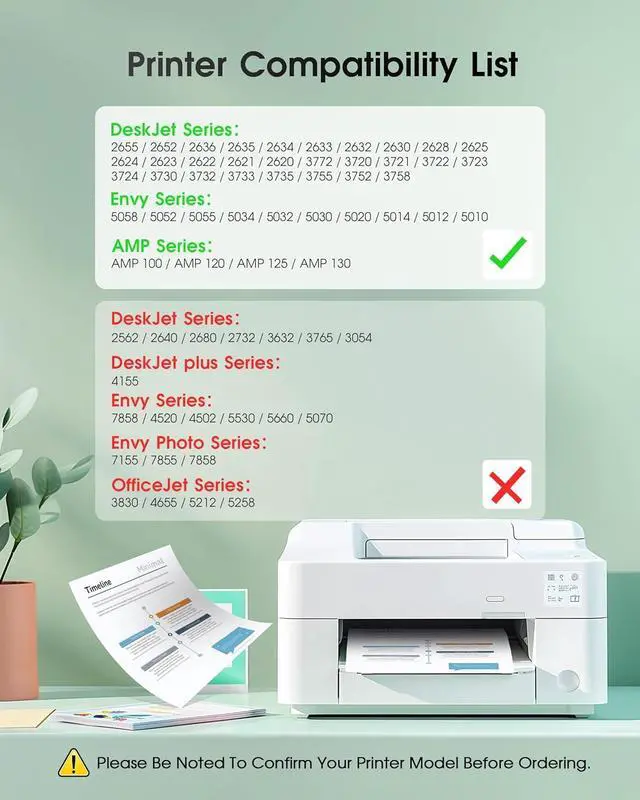 Printer Compatibility List

DeskJet Series:
2655 / 2652 / 2636 / 2635 / 2634 / 2633 / 2632 / 2630 / 2628 / 2625 2624 / 2623 / 2622 / 2621 / 2620 / 3772 / 3720 / 3721 / 3722 / 3723 3724 / 3730 / 3732 / 3733 / 3735 / 3755 / 3752 / 3758

Envy Series:
5058 / 5052 / 5055 / 5034 / 5032 / 5030 / 5020 / 5014 / 5012 / 5010

AMP Series:
AMP 100 / AMP 120 / AMP 125 / AMP 130

DeskJet Series:
2562 / 2640 / 2680 / 2732 / 3632 / 3765 / 3054

DeskJet plus Series:
4155

Envy Series:
7858 / 4520 / 4502 / 5530 / 5660 / 5070

Envy Photo Series:
7155 / 7855 / 7858

OfficeJet Series:
3830 / 4655 / 5212 / 5258

Timeline

Please Be Noted To Confirm Your Printer Model Before Ordering.